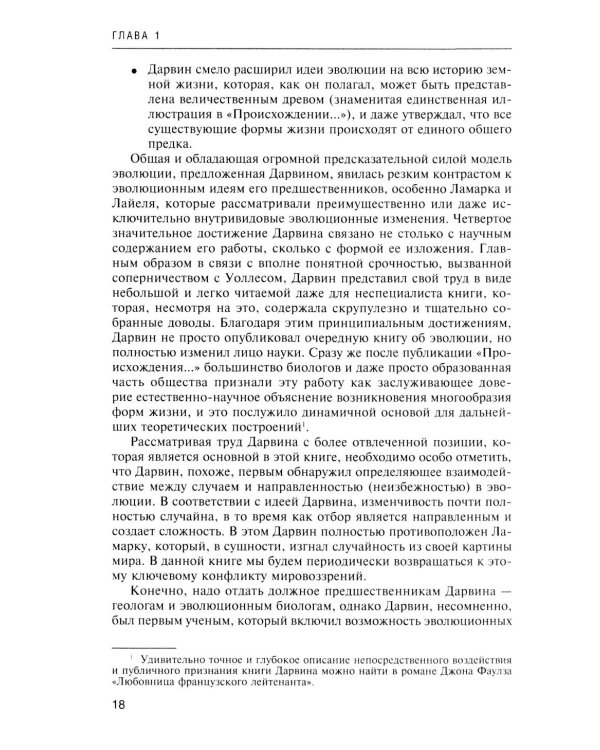 ГЛАВА 1

• Дарвин смело расширил идеи эволюции на всю историю земной жизни, которая, как он полагал, может быть представлена величественным древом (знаменитая единственная иллюстрация в «Происхождении...»), и даже утверждал, что все существующие формы жизни происходят от единого общего предка.

Общая и обладающая огромной предсказательной силой модель эволюции, предложенная Дарвином, явилась резким контрастом к эволюционным идеям его предшественников, особенно Ламарка и Лайеля, которые рассматривали преимущественно или даже исключительно внутривидовые эволюционные изменения. Четвертое значительное достижение Дарвина связано не столько с научным содержанием его работы, сколько с формой ее изложения. Главным образом в связи с вполне понятной срочностью, вызванной соперничеством с Уоллесом, Дарвин представил свой труд в виде небольшой и легко читаемой даже для неспециалиста книги, которая, несмотря на это, содержала скрупулезно и тщательно собранные доводы. Благодаря этим принципиальным достижениям, Дарвин не просто опубликовал очередную книгу об эволюции, но полностью изменил лицо науки. Сразу же после публикации «Происхождения...» большинство биологов и даже просто образованная часть общества признали эту работу как заслуживающее доверие естественно-научное объяснение возникновения многообразия форм жизни, и это послужило динамичной основой для дальнейших теоретических построений$^1$.

Рассматривая труд Дарвина с более отвлеченной позиции, которая является основной в этой книге, необходимо особо отметить, что Дарвин, похоже, первым обнаружил определяющее взаимодействие между случаем и направленностью (неизбежностью) в эволюции. В соответствии с идеей Дарвина, изменчивость почти полностью случайна, в то время как отбор является направленным и создает сложность. В этом Дарвин полностью противоположен Ламарку, который, в сущности, изгнал случайность из своей картины мира. В данной книге мы будем периодически возвращаться к этому ключевому конфликту мировоззрений.

Конечно, надо отдать должное предшественникам Дарвина — геологам и эволюционным биологам, однако Дарвин, несомненно, был первым ученым, который включил возможность эволюционных

$^1$ Удивительно точное и глубокое описание непосредственного воздействия и публичного признания книги Дарвина можно найти в романе Джона Фаулза «Любовница французского лейтенанта».

18